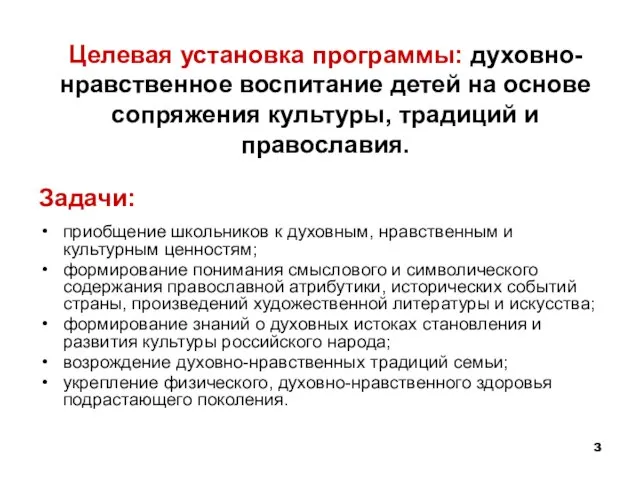 Целевая установка программы: духовно-нравственное воспитание детей на основе сопряжения культуры, традиций и православия.

Задачи:

• приобщение школьников к духовным, нравственным и культурным ценностям;
• формирование понимания смыслового и символического содержания православной атрибутики, исторических событий страны, произведений художественной литературы и искусства;
• формирование знаний о духовных истоках становления и развития культуры российского народа;
• возрождение духовно-нравственных традиций семьи;
• укрепление физического, духовно-нравственного здоровья подрастающего поколения.

3